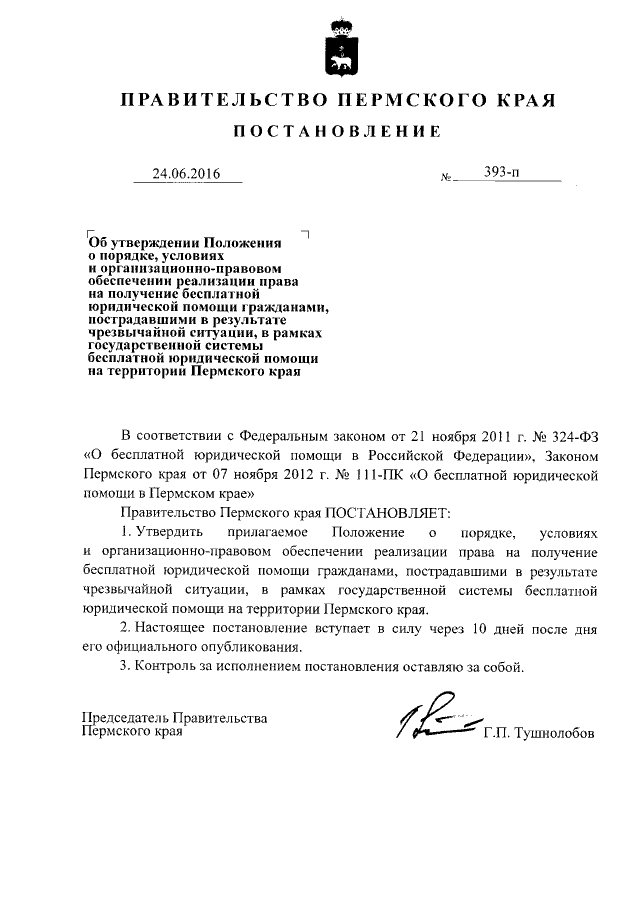 ПРАВИТЕЛЬСТВО ПЕРМСКОГО КРАЯ

ПОСТАНОВЛЕНИЕ

24.06.2016 № 393-п

Об утверждении Положения о порядке, условиях и организационно-правовом обеспечении реализации права на получение бесплатной юридической помощи гражданами, пострадавшими в результате чрезвычайной ситуации, в рамках государственной системы бесплатной юридической помощи на территории Пермского края

В соответствии с Федеральным законом от 21 ноября 2011 г. № 324-ФЗ «О бесплатной юридической помощи в Российской Федерации», Законом Пермского края от 07 ноября 2012 г. № 111-ПК «О бесплатной юридической помощи в Пермском крае»

Правительство Пермского края ПОСТАНОВЛЯЕТ:

1. Утвердить прилагаемое Положение о порядке, условиях и организационно-правовом обеспечении реализации права на получение бесплатной юридической помощи гражданами, пострадавшими в результате чрезвычайной ситуации, в рамках государственной системы бесплатной юридической помощи на территории Пермского края.

2. Настоящее постановление вступает в силу через 10 дней после дня его официального опубликования.

3. Контроль за исполнением постановления оставляю за собой.

Председатель Правительства Пермского края Г.П. Тушнолобов